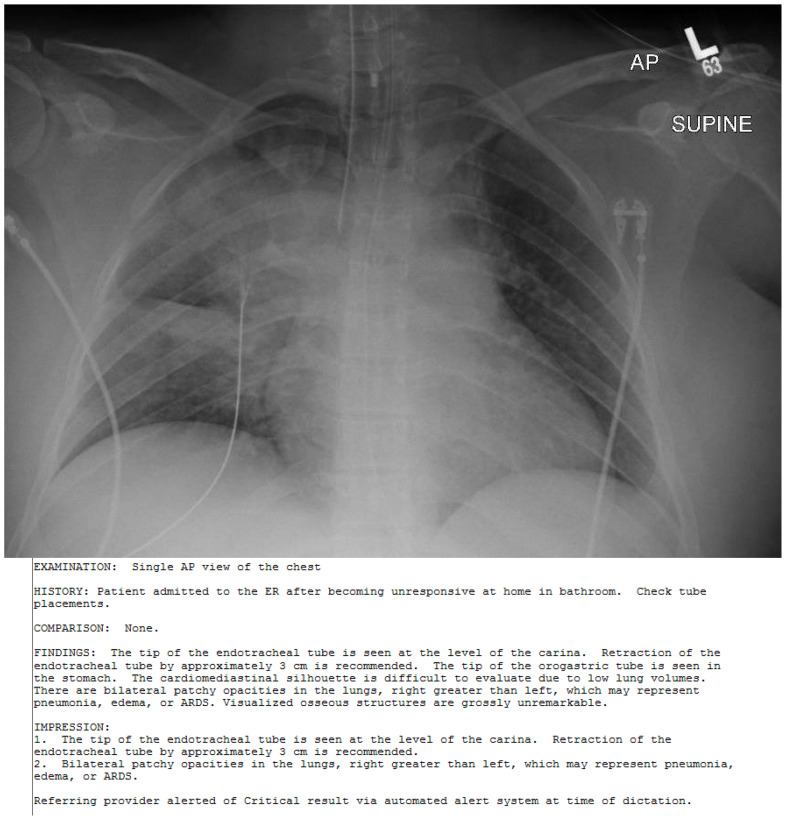 AP

L
63

SUPINE

EXAMINATION: Single AP view of the chest

HISTORY: Patient admitted to the ER after becoming unresponsive at home in bathroom. Check tube placements.

COMPARISON: None.

FINDINGS: The tip of the endotracheal tube is seen at the level of the carina. Retraction of the endotracheal tube by approximately 3 cm is recommended. The tip of the orogastric tube is seen in the stomach. The cardiomediastinal silhouette is difficult to evaluate due to low lung volumes. There are bilateral patchy opacities in the lungs, right greater than left, which may represent pneumonia, edema, or ARDS. Visualized osseous structures are grossly unremarkable.

IMPRESSION:
1. The tip of the endotracheal tube is seen at the level of the carina. Retraction of the endotracheal tube by approximately 3 cm is recommended.
2. Bilateral patchy opacities in the lungs, right greater than left, which may represent pneumonia, edema, or ARDS.

Referring provider alerted of Critical result via automated alert system at time of dictation.